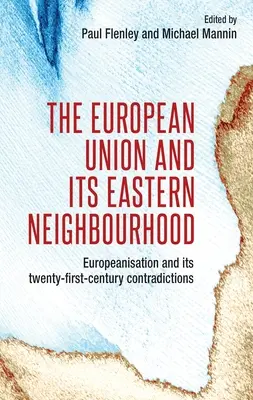 Edited by
Paul Flenley and Michael Mannin

THE EUROPEAN UNION AND ITS EASTERN NEIGHBOURHOOD

Europeanisation and its twenty-first-century contradictions